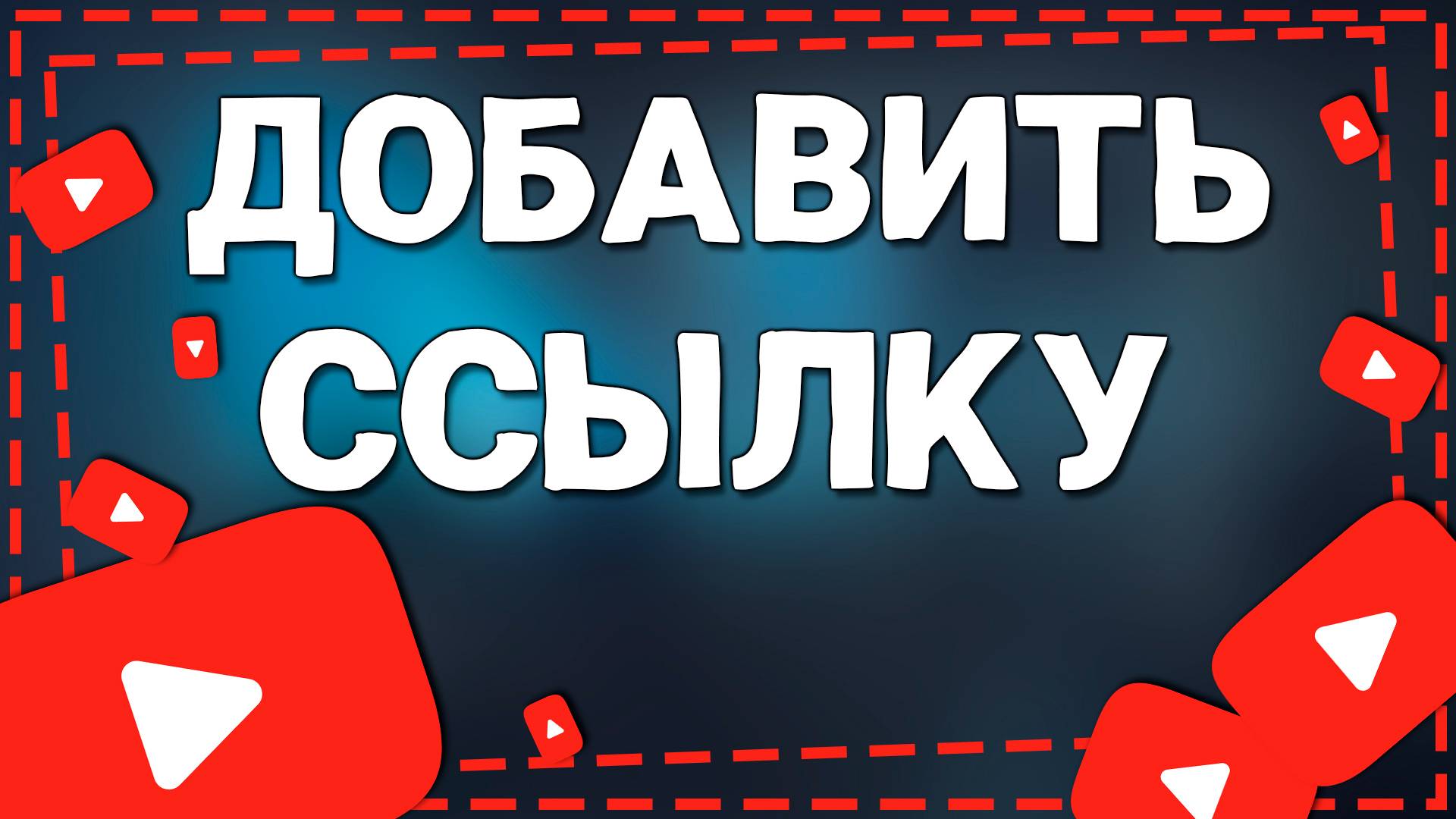 ДОБАВИТЬ ССЫЛКУ